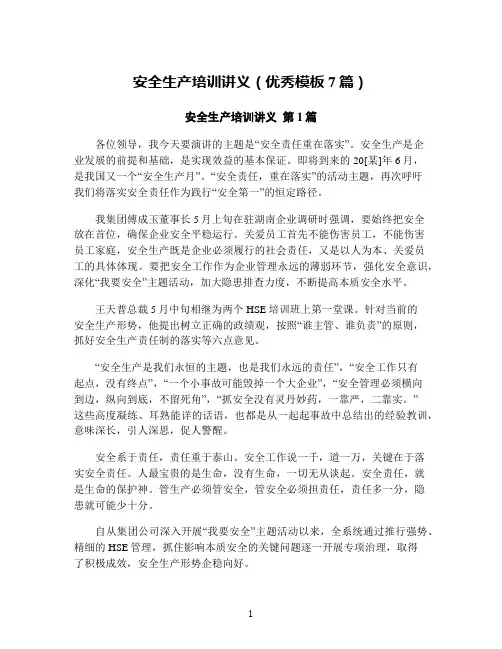 安全生产培训讲义（优秀模板 7 篇）

安全生产培训讲义 第 1 篇

各位领导，我今天要演讲的主题是“安全责任重在落实”。安全生产是企业发展的前提和基础，是实现效益的基本保证。即将到来的 20[某]年 6 月，是我国又一个“安全生产月”。“安全责任，重在落实”的活动主题，再次呼吁我们将落实安全责任作为践行“安全第一”的恒定路径。

我集团傅成玉董事长 5 月上旬在驻湖南企业调研时强调，要始终把安全放在首位，确保企业安全平稳运行。关爱员工首先不能伤害员工，不能伤害员工家庭，安全生产既是企业必须履行的社会责任，又是以人为本、关爱员工的具体体现。要把安全工作作为企业管理永远的薄弱环节，强化安全意识，深化“我要安全”主题活动，加大隐患排查力度，不断提高本质安全水平。

王天普总裁 5 月中旬相继为两个 HSE 培训班上第一堂课。针对当前的安全生产形势，他提出树立正确的政绩观，按照“谁主管、谁负责”的原则，抓好安全生产责任制的落实等六点意见。

“安全生产是我们永恒的主题，也是我们永远的责任”，“安全工作只有起点，没有终点”，“一个小事故可能毁掉一个大企业”，“安全管理必须横向到边，纵向到底，不留死角”，“抓安全没有灵丹妙药，一靠严，二靠实。”这些高度凝练、耳熟能详的话语，也都是从一起起事故中总结出的经验教训，意味深长，引人深思，促人警醒。

安全系于责任，责任重于泰山。安全工作说一千，道一万，关键在于落实安全责任。人最宝贵的是生命，没有生命，一切无从谈起。安全责任，就是生命的保护神。管生产必须管安全，管安全必须担责任，责任多一分，隐患就可能少十分。

自从集团公司深入开展“我要安全”主题活动以来，全系统通过推行强势、精细的 HSE 管理，抓住影响本质安全的关键问题逐一开展专项治理，取得了积极成效，安全生产形势企稳向好。

1